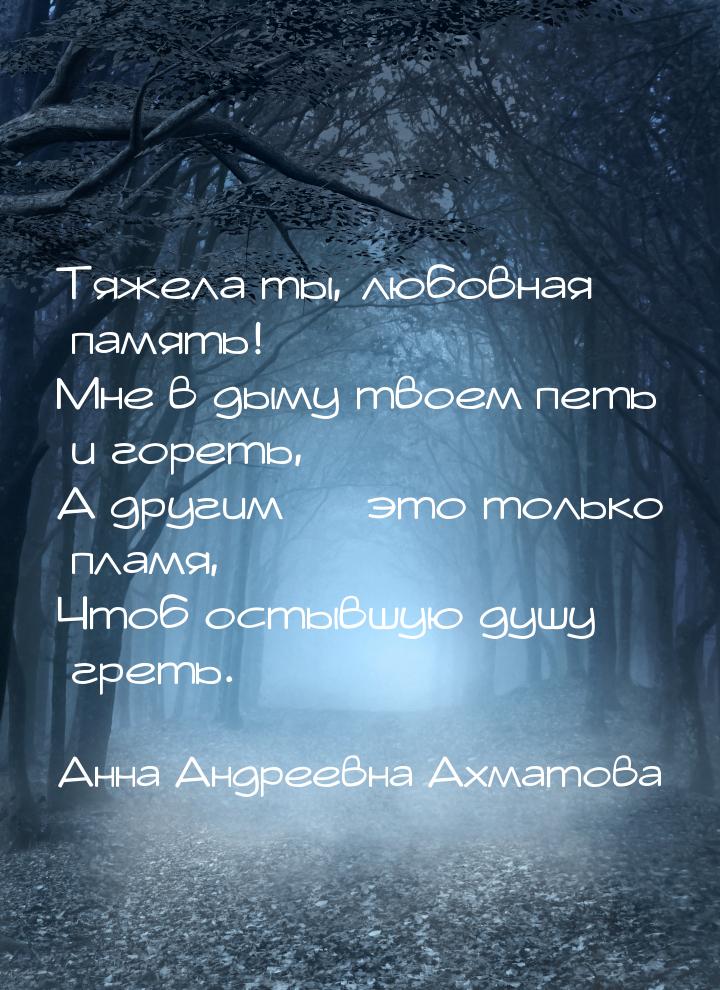 Тяжела ты, любовная память!
Мне в дыму твоем петь и гореть,
А другим    это только пламя,
Чтоб остывшую душу греть.

Анна Андреевна Ахматова